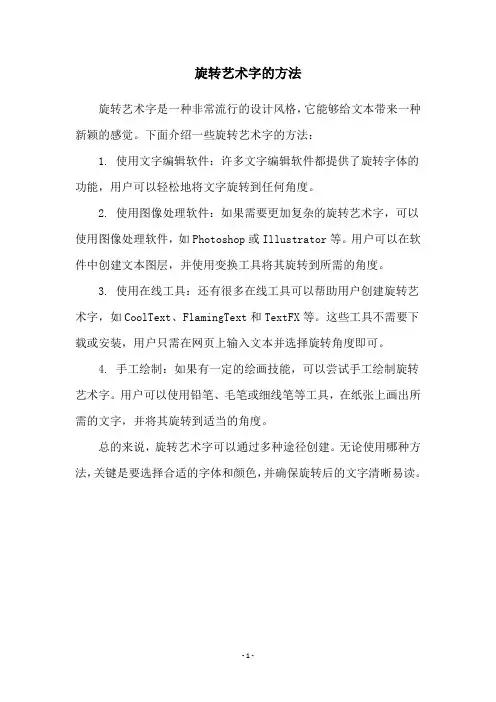 旋转艺术字的方法

旋转艺术字是一种非常流行的设计风格，它能够给文本带来一种新颖的感觉。下面介绍一些旋转艺术字的方法：

1. 使用文字编辑软件：许多文字编辑软件都提供了旋转字体的功能，用户可以轻松地将文字旋转到任何角度。

2. 使用图像处理软件：如果需要更加复杂的旋转艺术字，可以使用图像处理软件，如Photoshop或Illustrator等。用户可以在软件中创建文本图层，并使用变换工具将其旋转到所需的角度。

3. 使用在线工具：还有很多在线工具可以帮助用户创建旋转艺术字，如CoolText、FlamingText和TextFX等。这些工具不需要下载或安装，用户只需在网页上输入文本并选择旋转角度即可。

4. 手工绘制：如果有一定的绘画技能，可以尝试手工绘制旋转艺术字。用户可以使用铅笔、毛笔或细线笔等工具，在纸张上画出所需的文字，并将其旋转到适当的角度。

总的来说，旋转艺术字可以通过多种途径创建。无论使用哪种方法，关键是要选择合适的字体和颜色，并确保旋转后的文字清晰易读。

- 1 -